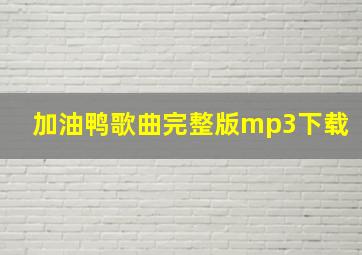 加油鸭歌曲完整版mp3下载